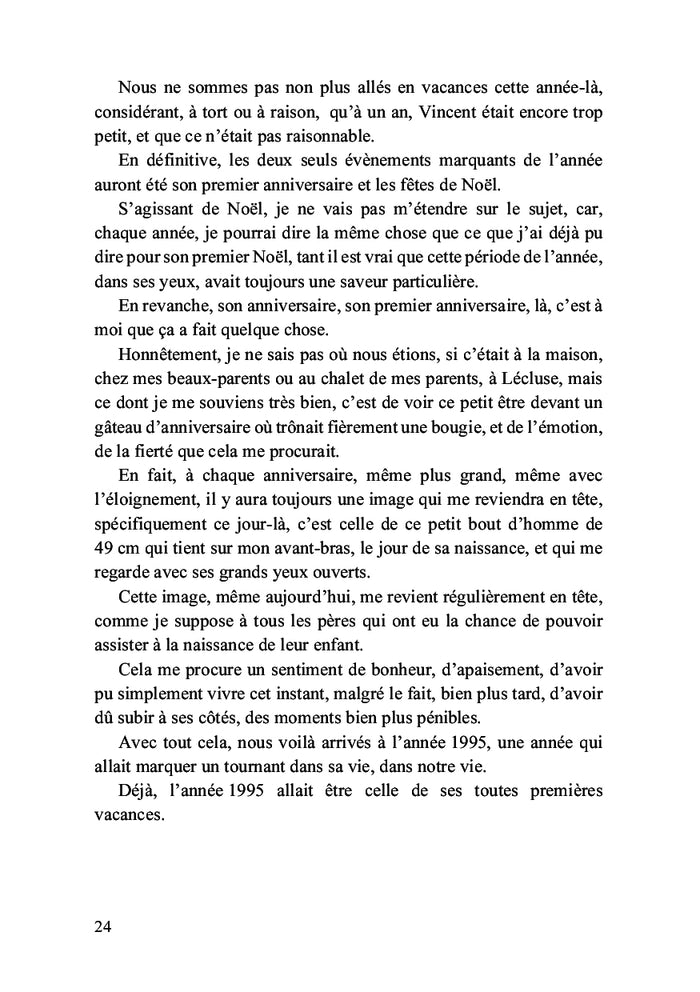 Nous ne sommes pas non plus allés en vacances cette année-là, considérant, à tort ou à raison, qu'à un an, Vincent était encore trop petit, et que ce n'était pas raisonnable.

En définitive, les deux seuls évènements marquants de l'année auront été son premier anniversaire et les fêtes de Noël.

S'agissant de Noël, je ne vais pas m'étendre sur le sujet, car, chaque année, je pourrai dire la même chose que ce que j'ai déjà pu dire pour son premier Noël, tant il est vrai que cette période de l'année, dans ses yeux, avait toujours une saveur particulière.

En revanche, son anniversaire, son premier anniversaire, là, c'est à moi que ça a fait quelque chose.

Honnêtement, je ne sais pas où nous étions, si c'était à la maison, chez mes beaux-parents ou au chalet de mes parents, à Lécluse, mais ce dont je me souviens très bien, c'est de voir ce petit être devant un gâteau d'anniversaire où trônait fièrement une bougie, et de l'émotion, de la fierté que cela me procurait.

En fait, à chaque anniversaire, même plus grand, même avec l'éloignement, il y aura toujours une image qui me reviendra en tête, spécifiquement ce jour-là, c'est celle de ce petit bout d'homme de 49 cm qui tient sur mon avant-bras, le jour de sa naissance, et qui me regarde avec ses grands yeux ouverts.

Cette image, même aujourd'hui, me revient régulièrement en tête, comme je suppose à tous les pères qui ont eu la chance de pouvoir assister à la naissance de leur enfant.

Cela me procure un sentiment de bonheur, d'apaisement, d'avoir pu simplement vivre cet instant, malgré le fait, bien plus tard, d'avoir dû subir à ses côtés, des moments bien plus pénibles.

Avec tout cela, nous voilà arrivés à l'année 1995, une année qui allait marquer un tournant dans sa vie, dans notre vie.

Déjà, l'année 1995 allait être celle de ses toutes premières vacances.

24